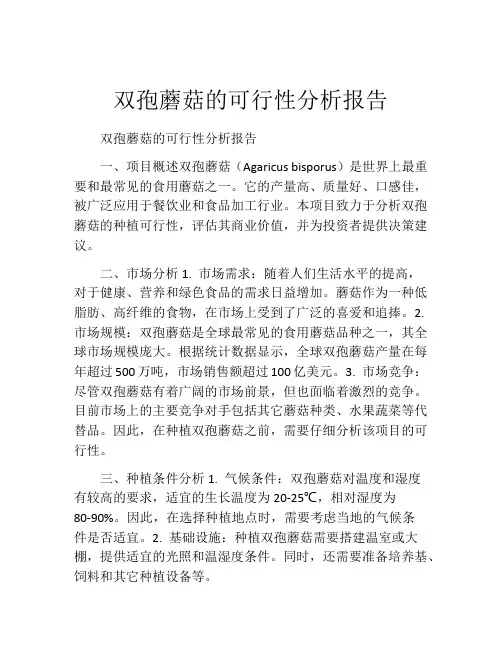 双孢蘑菇的可行性分析报告

双孢蘑菇的可行性分析报告

一、项目概述双孢蘑菇（Agaricus bisporus）是世界上最重要和最常见的食用蘑菇之一。它的产量高、质量好、口感佳，被广泛应用于餐饮业和食品加工行业。本项目致力于分析双孢蘑菇的种植可行性，评估其商业价值，并为投资者提供决策建议。

二、市场分析 1. 市场需求：随着人们生活水平的提高，对于健康、营养和绿色食品的需求日益增加。蘑菇作为一种低脂肪、高纤维的食物，在市场上受到了广泛的喜爱和追捧。2. 市场规模：双孢蘑菇是全球最常见的食用蘑菇品种之一，其全球市场规模庞大。根据统计数据显示，全球双孢蘑菇产量在每年超过 500 万吨，市场销售额超过 100 亿美元。3. 市场竞争：尽管双孢蘑菇有着广阔的市场前景，但也面临着激烈的竞争。目前市场上的主要竞争对手包括其它蘑菇种类、水果蔬菜等代替品。因此，在种植双孢蘑菇之前，需要仔细分析该项目的可行性。

三、种植条件分析 1. 气候条件：双孢蘑菇对温度和湿度有较高的要求，适宜的生长温度为 20-25℃，相对湿度为 80-90%。因此，在选择种植地点时，需要考虑当地的气候条件是否适宜。2. 基础设施：种植双孢蘑菇需要搭建温室或大棚，提供适宜的光照和温湿度条件。同时，还需要准备培养基、饲料和其它种植设备等。